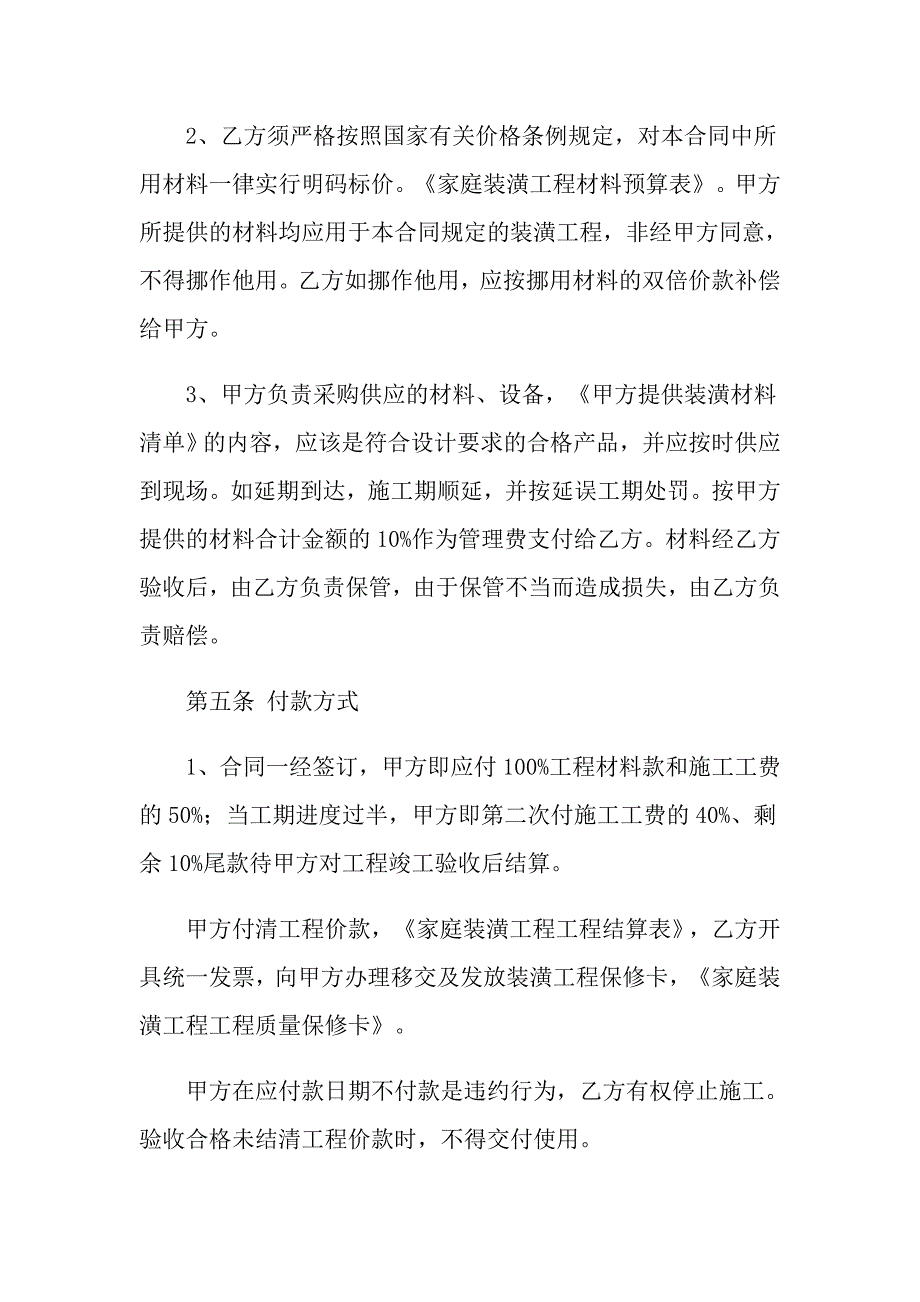 2、乙方须严格按照国家有关价格条例规定，对本合同中所用材料一律实行明码标价。《家庭装潢工程材料预算表》。甲方所提供的材料均应用于本合同规定的装潢工程，非经甲方同意，不得挪作他用。乙方如挪作他用，应按挪用材料的双倍价款补偿给甲方。

3、甲方负责采购供应的材料、设备，《甲方提供装潢材料清单》的内容，应该是符合设计要求的合格产品，并应按时供应到现场。如延期到达，施工期顺延，并按延误工期处罚。按甲方提供的材料合计金额的10%作为管理费支付给乙方。材料经乙方验收后，由乙方负责保管，由于保管不当而造成损失，由乙方负责赔偿。

第五条 付款方式

1、合同一经签订，甲方即应付100%工程材料款和施工工费的50%；当工期进度过半，甲方即第二次付施工工费的40%、剩余10%尾款待甲方对工程竣工验收后结算。

甲方付清工程价款，《家庭装潢工程工程结算表》，乙方开具统一发票，向甲方办理移交及发放装潢工程保修卡，《家庭装潢工程工程质量保修卡》。

甲方在应付款日期不付款是违约行为，乙方有权停止施工。验收合格未结清工程价款时，不得交付使用。